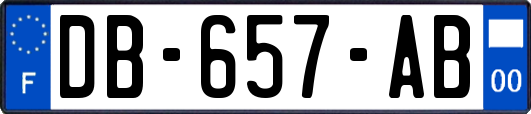 F

DB-657-AB

00